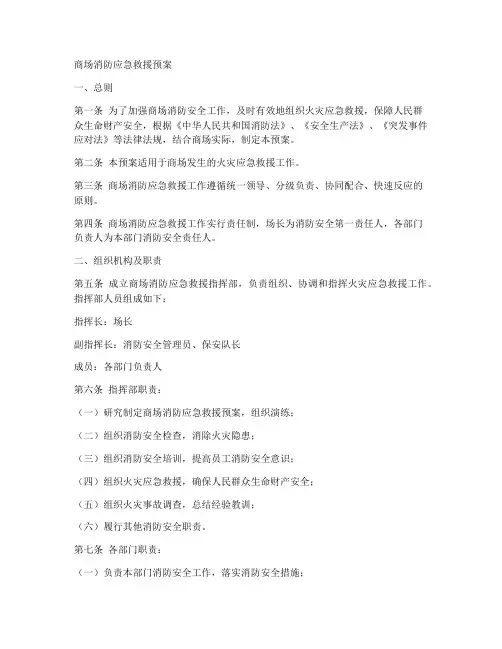 商场消防应急救援预案

一、总则

第一条 为了加强商场消防安全工作，及时有效地组织火灾应急救援，保障人民群众生命财产安全，根据《中华人民共和国消防法》、《安全生产法》、《突发事件应对法》等法律法规，结合商场实际，制定本预案。

第二条 本预案适用于商场发生的火灾应急救援工作。

第三条 商场消防应急救援工作遵循统一领导、分级负责、协同配合、快速反应的原则。

第四条 商场消防应急救援工作实行责任制，场长为消防安全第一责任人，各部门负责人为本部门消防安全责任人。

二、组织机构及职责

第五条 成立商场消防应急救援指挥部，负责组织、协调和指挥火灾应急救援工作。指挥部人员组成如下：

指挥长：场长

副指挥长：消防安全管理员、保安队长

成员：各部门负责人

第六条 指挥部职责：

（一）研究制定商场消防应急救援预案，组织演练；

（二）组织消防安全检查，消除火灾隐患；

（三）组织消防安全培训，提高员工消防安全意识；

（四）组织火灾应急救援，确保人民群众生命财产安全；

（五）组织火灾事故调查，总结经验教训；

（六）履行其他消防安全职责。

第七条 各部门职责：

（一）负责本部门消防安全工作，落实消防安全措施；